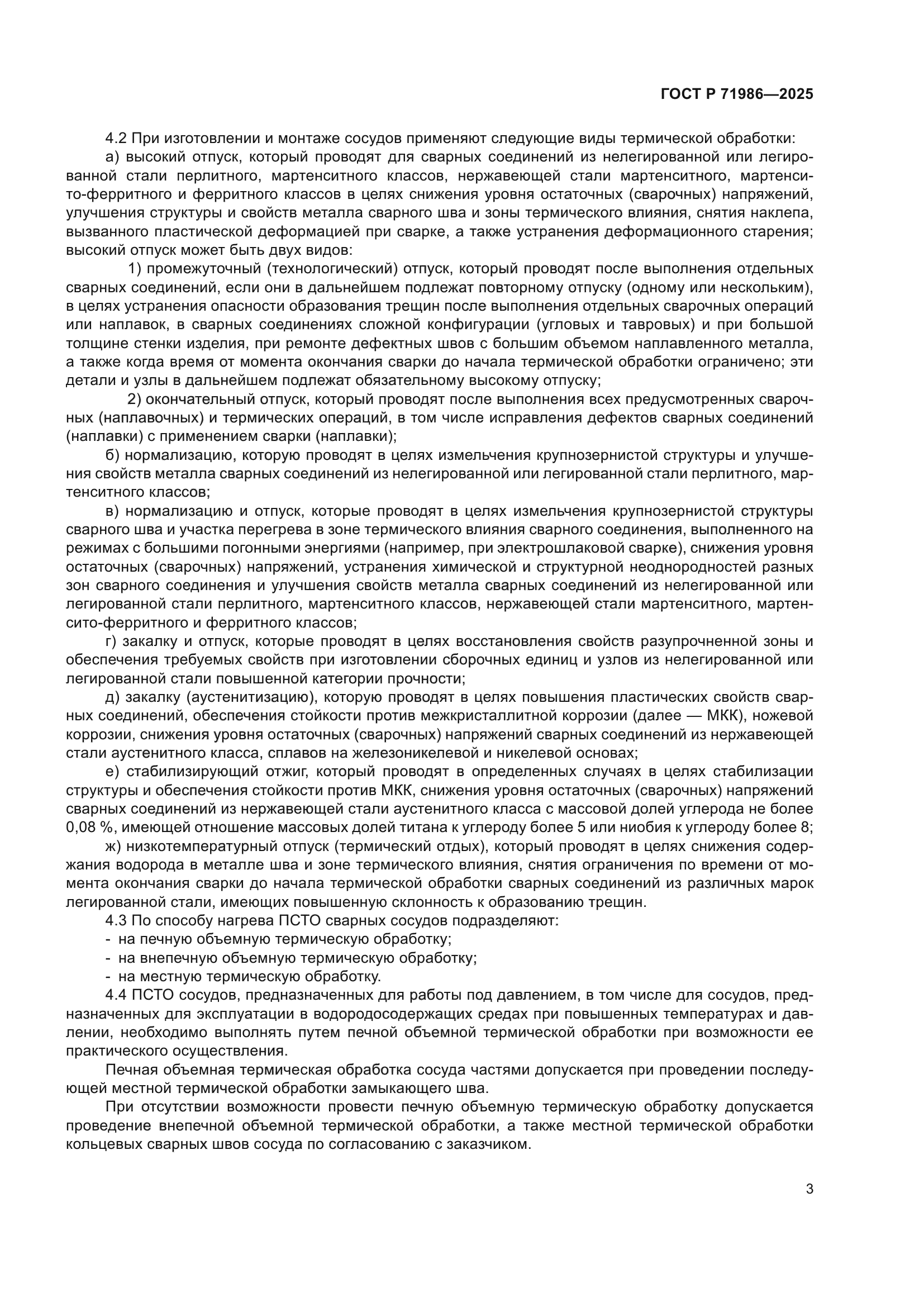 ГОСТ Р 71986—2025

4.2 При изготовлении и монтаже сосудов применяют следующие виды термической обработки:

а) высокий отпуск, который проводят для сварных соединений из нелегированной или легированной стали перлитного, мартенситного классов, нержавеющей стали мартенситного, мартенсито-ферритного и ферритного классов в целях снижения уровня остаточных (сварочных) напряжений, улучшения структуры и свойств металла сварного шва и зоны термического влияния, снятия наклепа, вызванного пластической деформацией при сварке, а также устранения деформационного старения; высокий отпуск может быть двух видов:

1) промежуточный (технологический) отпуск, который проводят после выполнения отдельных сварных соединений, если они в дальнейшем подлежат повторному отпуску (одному или нескольким), в целях устранения опасности образования трещин после выполнения отдельных сварочных операций или наплавок, в сварных соединениях сложной конфигурации (угловых и тавровых) и при большой толщине стенки изделия, при ремонте дефектных швов с большим объемом наплавленного металла, а также когда время от момента окончания сварки до начала термической обработки ограничено; эти детали и узлы в дальнейшем подлежат обязательному высокому отпуску;

2) окончательный отпуск, который проводят после выполнения всех предусмотренных сварочных (наплавочных) и термических операций, в том числе исправления дефектов сварных соединений (наплавки) с применением сварки (наплавки);

б) нормализацию, которую проводят в целях измельчения крупнозернистой структуры и улучшения свойств металла сварных соединений из нелегированной или легированной стали перлитного, мартенситного классов;

в) нормализацию и отпуск, которые проводят в целях измельчения крупнозернистой структуры сварного шва и участка перегрева в зоне термического влияния сварного соединения, выполненного на режимах с большими погонными энергиями (например, при электрошлаковой сварке), снижения уровня остаточных (сварочных) напряжений, устранения химической и структурной неоднородностей разных зон сварного соединения и улучшения свойств металла сварных соединений из нелегированной или легированной стали перлитного, мартенситного классов, нержавеющей стали мартенситного, мартенсито-ферритного и ферритного классов;

г) закалку и отпуск, которые проводят в целях восстановления свойств разупрочненной зоны и обеспечения требуемых свойств при изготовлении сборочных единиц и узлов из нелегированной или легированной стали повышенной категории прочности;

д) закалку (аустенитизацию), которую проводят в целях повышения пластических свойств сварных соединений, обеспечения стойкости против межкристаллитной коррозии (далее — МКК), ножевой коррозии, снижения уровня остаточных (сварочных) напряжений сварных соединений из нержавеющей стали аустенитного класса, сплавов на железоникелевой и никелевой основах;

е) стабилизирующий отжиг, который проводят в определенных случаях в целях стабилизации структуры и обеспечения стойкости против МКК, снижения уровня остаточных (сварочных) напряжений сварных соединений из нержавеющей стали аустенитного класса с массовой долей углерода не более 0,08 %, имеющей отношение массовых долей титана к углероду более 5 или ниобия к углероду более 8;

ж) низкотемпературный отпуск (термический отдых), который проводят в целях снижения содержания водорода в металле шва и зоне термического влияния, снятия ограничения по времени от момента окончания сварки до начала термической обработки сварных соединений из различных марок легированной стали, имеющих повышенную склонность к образованию трещин.

4.3 По способу нагрева ПСТО сварных сосудов подразделяют:
- на печную объемную термическую обработку;
- на внепечную объемную термическую обработку;
- на местную термическую обработку.

4.4 ПСТО сосудов, предназначенных для работы под давлением, в том числе для сосудов, предназначенных для эксплуатации в водородосодержащих средах при повышенных температурах и давлении, необходимо выполнять путем печной объемной термической обработки при возможности ее практического осуществления.

Печная объемная термическая обработка сосуда частями допускается при проведении последующей местной термической обработки замыкающего шва.

При отсутствии возможности провести печную объемную термическую обработку допускается проведение внепечной объемной термической обработки, а также местной термической обработки кольцевых сварных швов сосуда по согласованию с заказчиком.

3